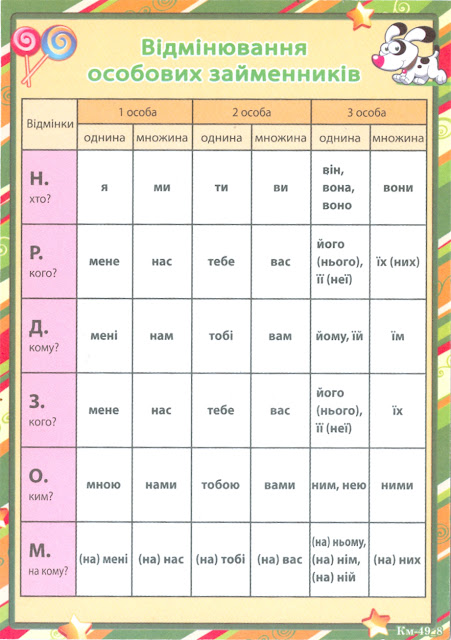 Відмінювання особових займенників

| Відмінки | 1 особа однина | 1 особа множина | 2 особа однина | 2 особа множина | 3 особа однина | 3 особа множина |
|---|---|---|---|---|---|---|
| Н. хто? | я | ми | ти | ви | він, вона, воно | вони |
| Р. кого? | мене | нас | тебе | вас | його (нього), її (неї) | їх (них) |
| Д. кому? | мені | нам | тобі | вам | йому, їй | їм |
| З. кого? | мене | нас | тебе | вас | його (нього), її (неї) | їх |
| О. ким? | мною | нами | тобою | вами | ним, нею | ними |
| М. на кому? | (на) мені | (на) нас | (на) тобі | (на) вас | (на) ньому, (на) нім, (на) ній | (на) них |

Км-49-8